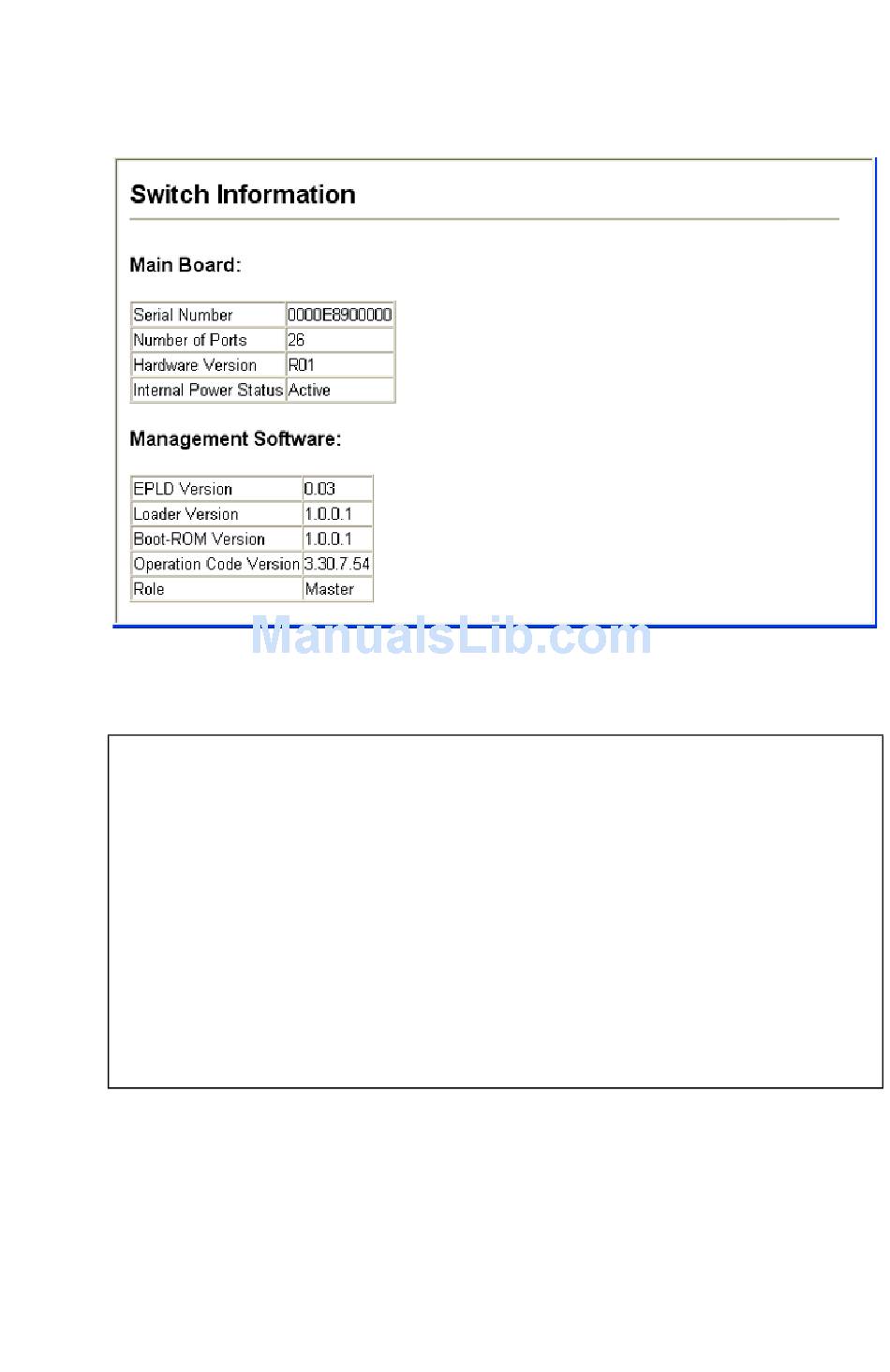 Switch Information

Main Board:

| Serial Number | 0000E8900000 |
|---|---|
| Number of Ports | 26 |
| Hardware Version | R01 |
| Internal Power Status | Active |

Management Software:

| EPLD Version | 0.03 |
|---|---|
| Loader Version | 1.0.0.1 |
| Boot-ROM Version | 1.0.0.1 |
| Operation Code Version | 3.30.7.54 |
| Role | Master |

ManualsLib.com